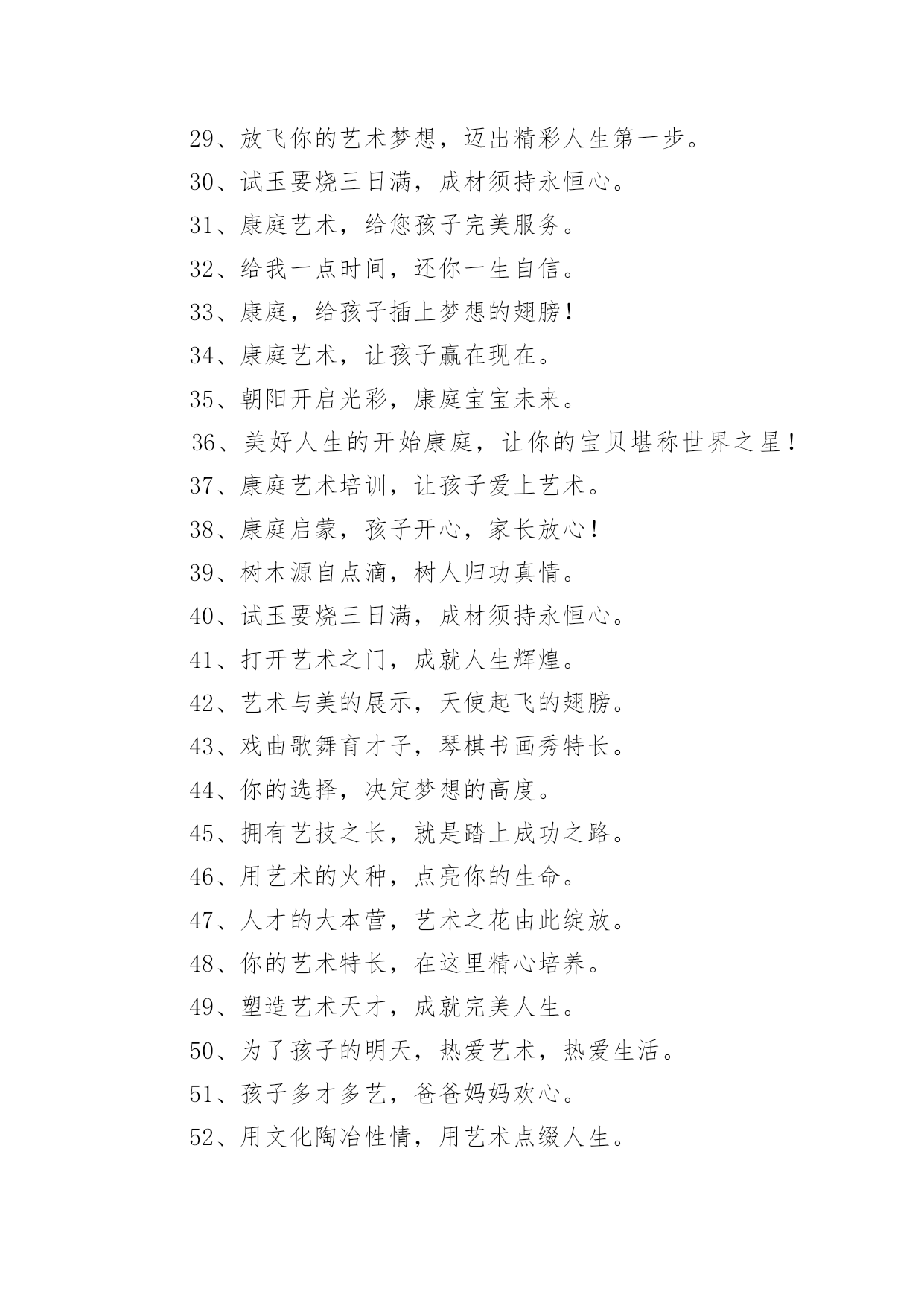 29、放飞你的艺术梦想，迈出精彩人生第一步。

30、试玉要烧三日满，成材须持永恒心。

31、康庭艺术，给您孩子完美服务。

32、给我一点时间，还你一生自信。

33、康庭，给孩子插上梦想的翅膀！

34、康庭艺术，让孩子赢在现在。

35、朝阳开启光彩，康庭宝宝未来。

36、美好人生的开始康庭，让你的宝贝堪称世界之星！

37、康庭艺术培训，让孩子爱上艺术。

38、康庭启蒙，孩子开心，家长放心！

39、树木源自点滴，树人归功真情。

40、试玉要烧三日满，成材须持永恒心。

41、打开艺术之门，成就人生辉煌。

42、艺术与美的展示，天使起飞的翅膀。

43、戏曲歌舞育才子，琴棋书画秀特长。

44、你的选择，决定梦想的高度。

45、拥有艺技之长，就是踏上成功之路。

46、用艺术的火种，点亮你的生命。

47、人才的大本营，艺术之花由此绽放。

48、你的艺术特长，在这里精心培养。

49、塑造艺术天才，成就完美人生。

50、为了孩子的明天，热爱艺术，热爱生活。

51、孩子多才多艺，爸爸妈妈欢心。

52、用文化陶冶性情，用艺术点缀人生。